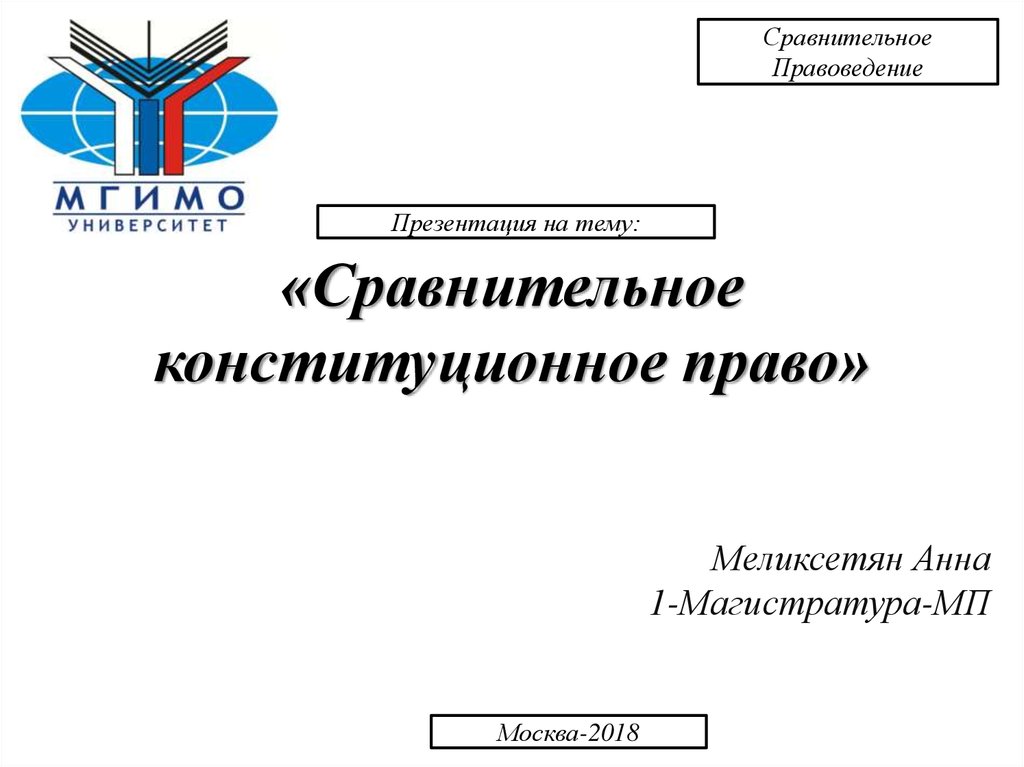 МГИМО
УНИВЕРСИТЕТ

Сравнительное Правоведение

Презентация на тему:

«Сравнительное конституционное право»

Меликсетян Анна
1-Магистратура-МП

Москва-2018